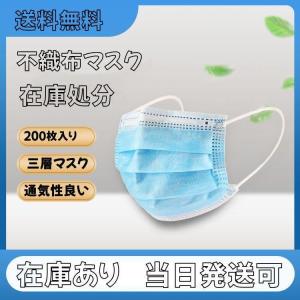 送料無料

不織布マスク

在庫処分

200枚入り

三層マスク

通気性良い

在庫あり　当日発送可